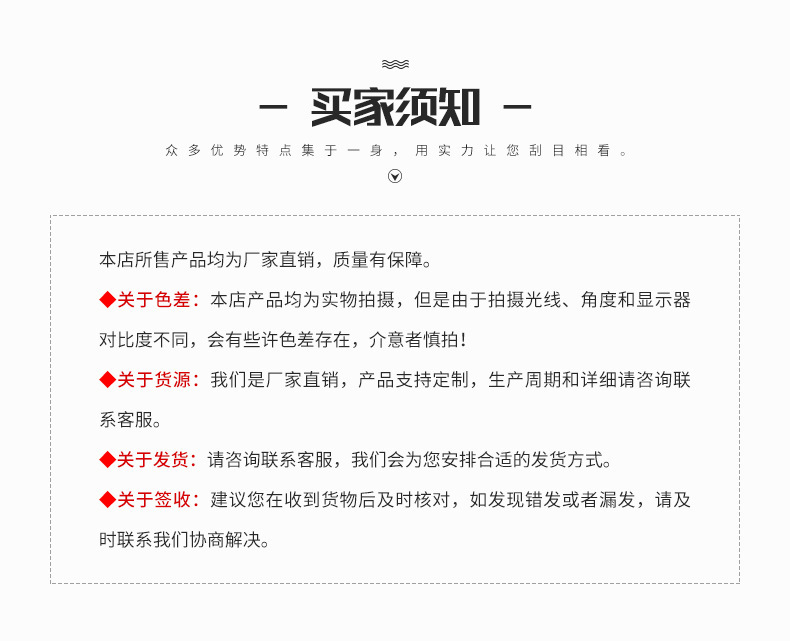 — 买家须知 —

众多优势特点集于一身，用实力让您刮目相看。

本店所售产品均为厂家直销，质量有保障。

◆关于色差：本店产品均为实物拍摄，但是由于拍摄光线、角度和显示器对比度不同，会有些许色差存在，介意者慎拍！

◆关于货源：我们是厂家直销，产品支持定制，生产周期和详细请咨询联系客服。

◆关于发货：请咨询联系客服，我们会为您安排合适的发货方式。

◆关于签收：建议您在收到货物后及时核对，如发现错发或者漏发，请及时联系我们协商解决。